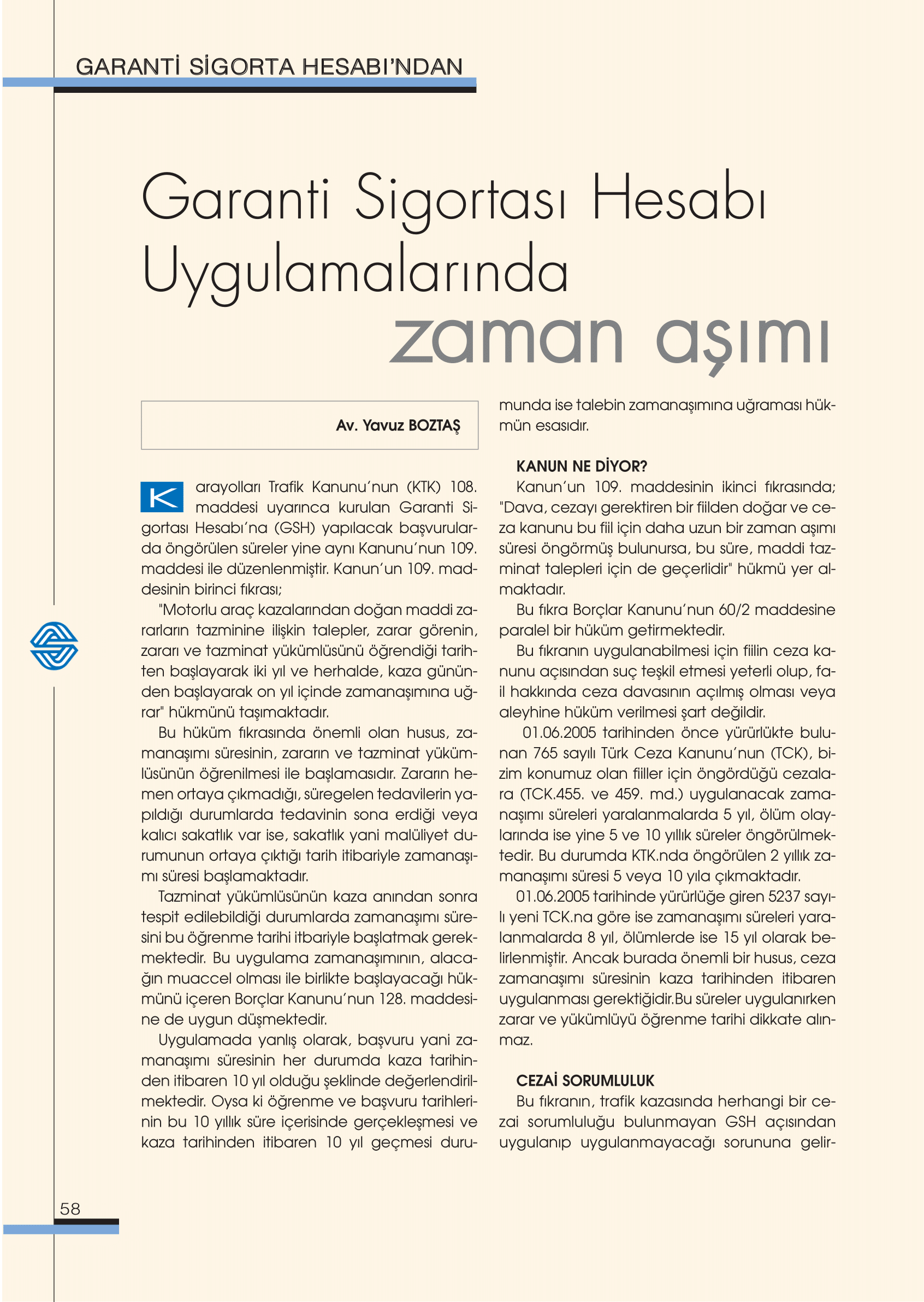 GARANTİ SİGORTA HESABI'NDAN

Garanti Sigortası Hesabı Uygulamalarında zaman aşımı

Av. Yavuz BOZTAŞ

Karayolları Trafik Kanunu'nun (KTK) 108. maddesi uyarınca kurulan Garanti Sigortası Hesabı'na (GSH) yapılacak başvurularda öngörülen süreler yine aynı Kanunu'nun 109. maddesi ile düzenlenmiştir. Kanun'un 109. maddesinin birinci fıkrası;

"Motorlu araç kazalarından doğan maddi zararların tazminine ilişkin talepler, zarar görenin, zararı ve tazminat yükümlüsünü öğrendiği tarihten başlayarak iki yıl ve herhalde, kaza gününden başlayarak on yıl içinde zamanaşımına uğrar" hükmünü taşımaktadır.

Bu hüküm fıkrasında önemli olan husus, zamanaşımı süresinin, zararın ve tazminat yükümlüsünün öğrenilmesi ile başlamasıdır. Zararın hemen ortaya çıkmadığı, süregelen tedavilerin yapıldığı durumlarda tedavinin sona erdiği veya kalıcı sakatlık var ise, sakatlık yani malüliyet durumunun ortaya çıktığı tarih itibariyle zamanaşımı süresi başlamaktadır.

Tazminat yükümlüsünün kaza anından sonra tespit edilebildiği durumlarda zamanaşımı süresini bu öğrenme tarihi itbariyle başlatmak gerekmektedir. Bu uygulama zamanaşımının, alacağın muaccel olması ile birlikte başlayacağı hükmünü içeren Borçlar Kanunu'nun 128. maddesine de uygun düşmektedir.

Uygulamada yanlış olarak, başvuru yani zamanaşımı süresinin her durumda kaza tarihinden itibaren 10 yıl olduğu şeklinde değerlendirilmektedir. Oysa ki öğrenme ve başvuru tarihlerinin bu 10 yıllık süre içerisinde gerçekleşmesi ve kaza tarihinden itibaren 10 yıl geçmesi durumunda ise talebin zamanaşımına uğraması hükmün esasıdır.

KANUN NE DİYOR?

Kanun'un 109. maddesinin ikinci fıkrasında; "Dava, cezayı gerektiren bir fiilden doğar ve ceza kanunu bu fiil için daha uzun bir zaman aşımı süresi öngörmüş bulunursa, bu süre, maddi tazminat talepleri için de geçerlidir" hükmü yer almaktadır.

Bu fıkra Borçlar Kanunu'nun 60/2 maddesine paralel bir hüküm getirmektedir.

Bu fıkranın uygulanabilmesi için fiilin ceza kanunu açısından suç teşkil etmesi yeterli olup, fail hakkında ceza davasının açılmış olması veya aleyhine hüküm verilmesi şart değildir.

01.06.2005 tarihinden önce yürürlükte bulunan 765 sayılı Türk Ceza Kanunu'nun (TCK), bizim konumuz olan fiiller için öngördüğü cezalara (TCK.455. ve 459. md.) uygulanacak zamanaşımı süreleri yaralanmalarda 5 yıl, ölüm olaylarında ise yine 5 ve 10 yıllık süreler öngörülmektedir. Bu durumda KTK.nda öngörülen 2 yıllık zamanaşımı süresi 5 veya 10 yıla çıkmaktadır.

01.06.2005 tarihinde yürürlüğe giren 5237 sayılı yeni TCK.na göre ise zamanaşımı süreleri yaralanmalarda 8 yıl, ölümlerde ise 15 yıl olarak belirlenmiştir. Ancak burada önemli bir husus, ceza zamanaşımı süresinin kaza tarihinden itibaren uygulanması gerektiğidir.Bu süreler uygulanırken zarar ve yükümlüyü öğrenme tarihi dikkate alınmaz.

CEZAİ SORUMLULUK

Bu fıkranın, trafik kazasında herhangi bir cezai sorumluluğu bulunmayan GSH açısından uygulanıp uygulanmayacağı sorununa gelir-

58